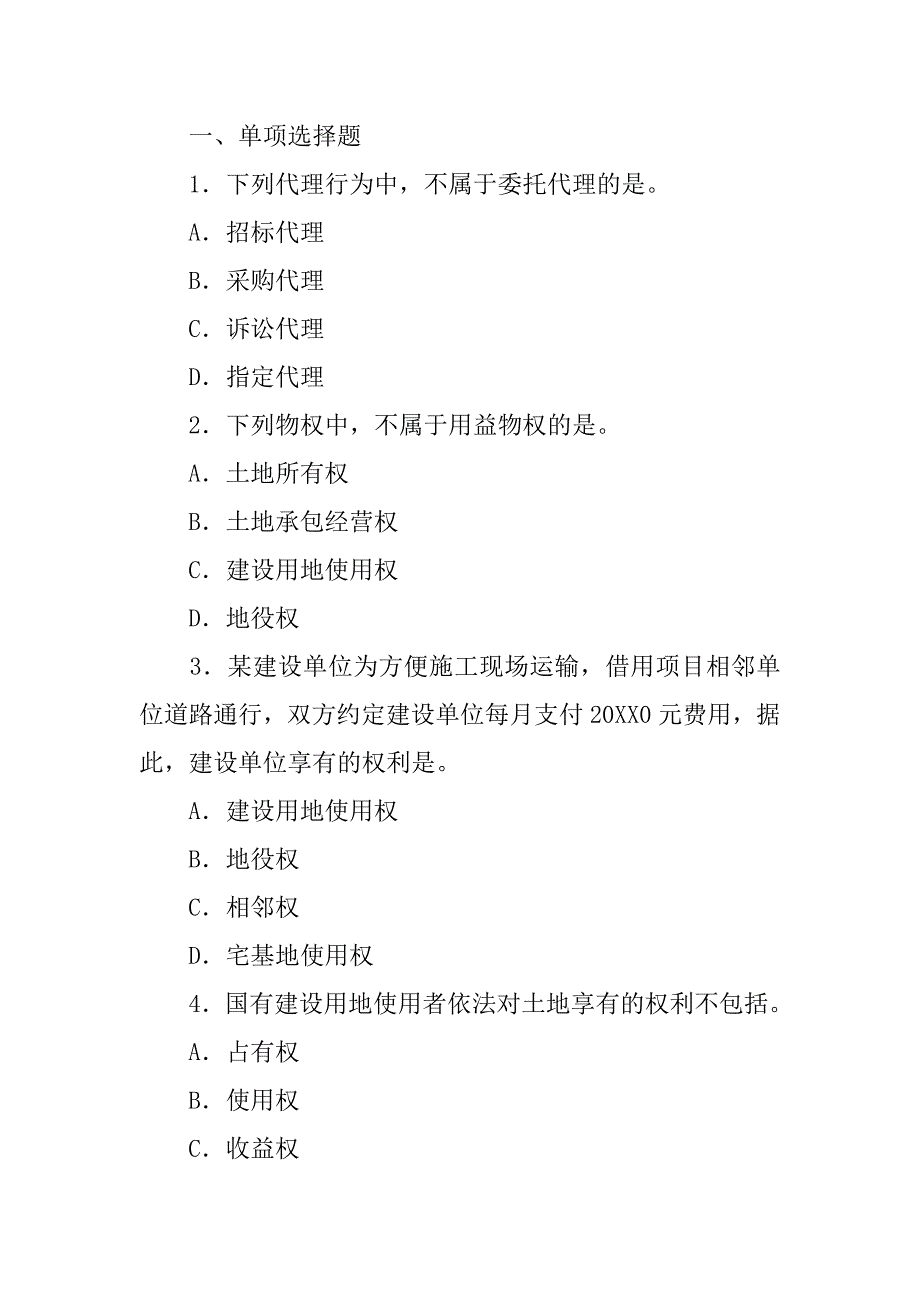 一、单项选择题

1．下列代理行为中，不属于委托代理的是。

A．招标代理

B．采购代理

C．诉讼代理

D．指定代理

2．下列物权中，不属于用益物权的是。

A．土地所有权

B．土地承包经营权

C．建设用地使用权

D．地役权

3．某建设单位为方便施工现场运输，借用项目相邻单位道路通行，双方约定建设单位每月支付 20XX0 元费用，据此，建设单位享有的权利是。

A．建设用地使用权

B．地役权

C．相邻权

D．宅基地使用权

4．国有建设用地使用者依法对土地享有的权利不包括。

A．占有权

B．使用权

C．收益权